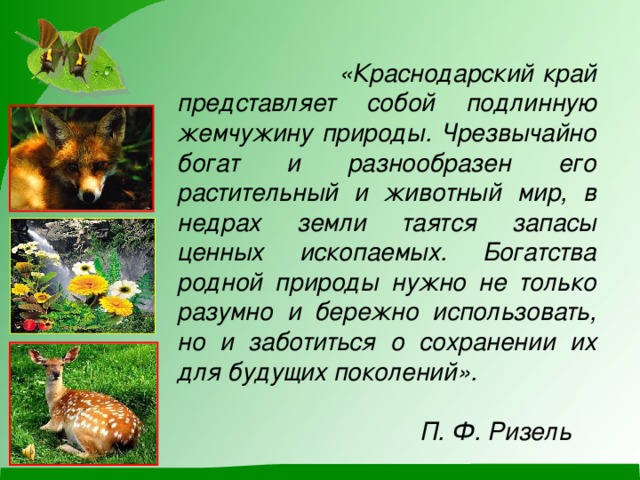 «Краснодарский край представляет собой подлинную жемчужину природы. Чрезвычайно богат и разнообразен его растительный и животный мир, в недрах земли таятся запасы ценных ископаемых. Богатства родной природы нужно не только разумно и бережно использовать, но и заботиться о сохранении их для будущих поколений».

П. Ф. Ризель